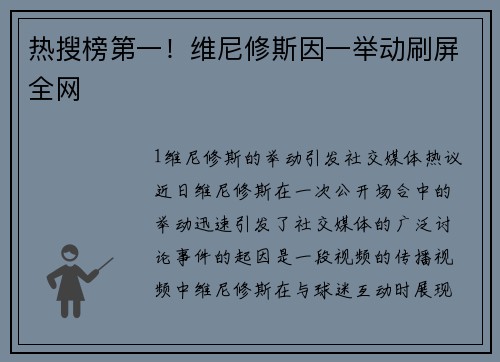 热搜榜第一！维尼修斯因一举动刷屏全网

1维尼修斯的举动引发社交媒体热议近日维尼修斯在一次公开场合中的举动迅速引发了社交媒体的广泛讨论事件的起因是一段视频的传播视频中维尼修斯在与球迷互动时展现